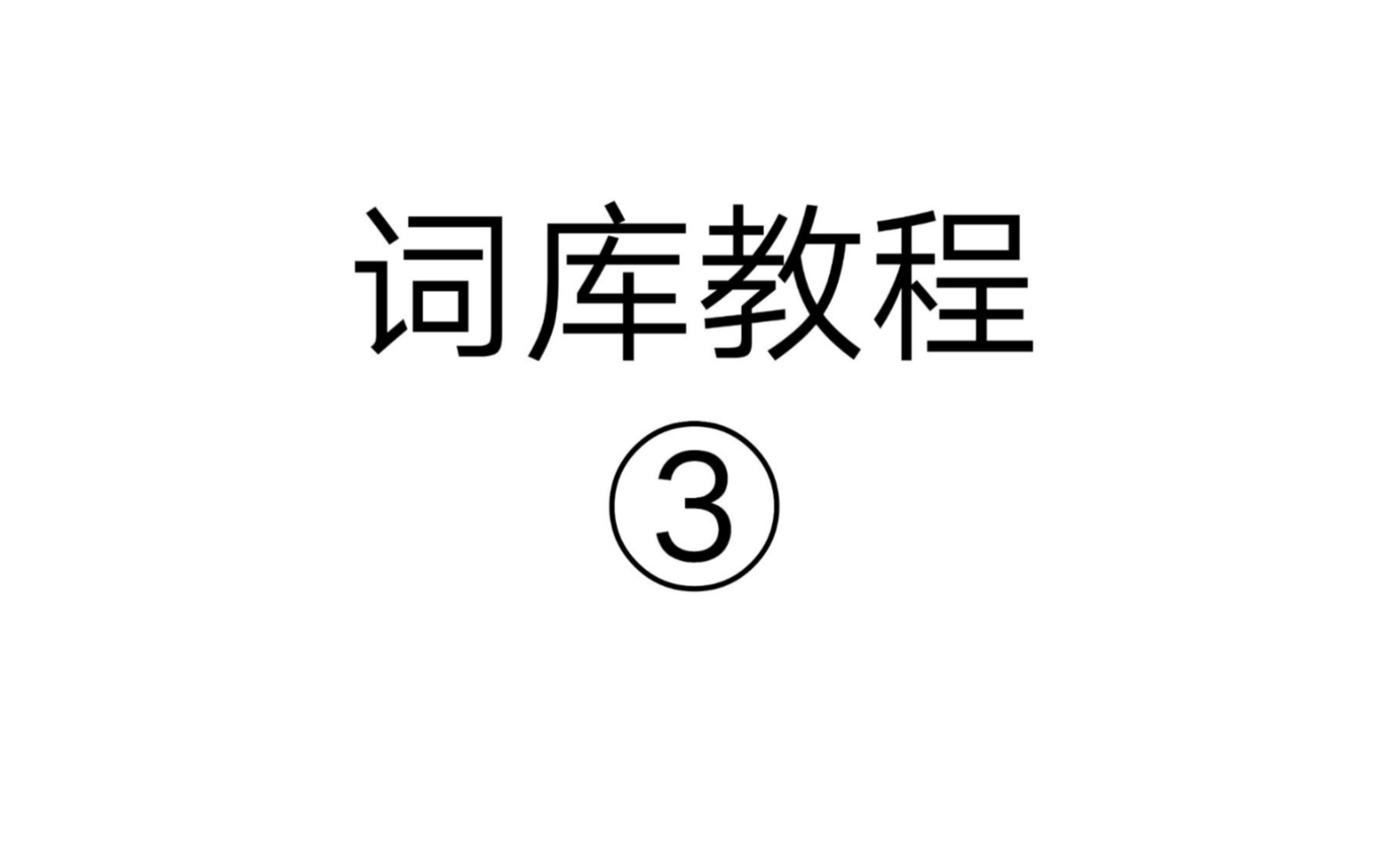 词库教程

③